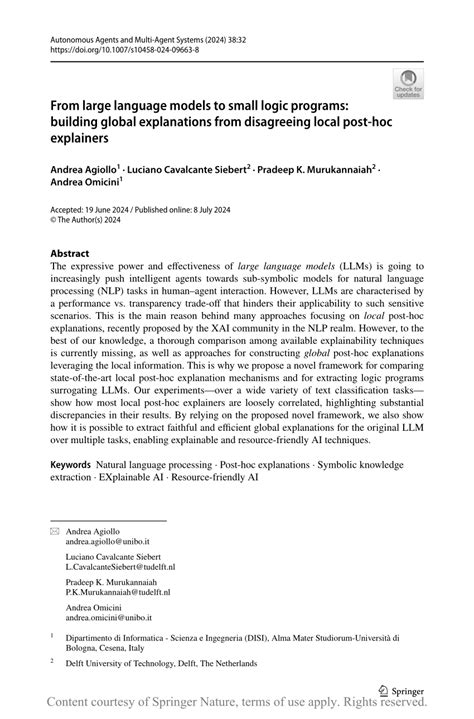 Autonomous Agents and Multi-Agent Systems (2024) 38:32
https://doi.org/10.1007/s10458-024-09663-8

Check for updates

From large language models to small logic programs: building global explanations from disagreeing local post-hoc explainers

Andrea Agiollo$^1$ · Luciano Cavalcante Siebert$^2$ · Pradeep K. Murukannaiah$^2$ · Andrea Omicini$^1$

Accepted: 19 June 2024 / Published online: 8 July 2024
© The Author(s) 2024

Abstract
The expressive power and effectiveness of large language models (LLMs) is going to increasingly push intelligent agents towards sub-symbolic models for natural language processing (NLP) tasks in human–agent interaction. However, LLMs are characterised by a performance vs. transparency trade-off that hinders their applicability to such sensitive scenarios. This is the main reason behind many approaches focusing on local post-hoc explanations, recently proposed by the XAI community in the NLP realm. However, to the best of our knowledge, a thorough comparison among available explainability techniques is currently missing, as well as approaches for constructing global post-hoc explanations leveraging the local information. This is why we propose a novel framework for comparing state-of-the-art local post-hoc explanation mechanisms and for extracting logic programs surrogating LLMs. Our experiments—over a wide variety of text classification tasks—show how most local post-hoc explainers are loosely correlated, highlighting substantial discrepancies in their results. By relying on the proposed novel framework, we also show how it is possible to extract faithful and efficient global explanations for the original LLM over multiple tasks, enabling explainable and resource-friendly AI techniques.

Keywords Natural language processing · Post-hoc explanations · Symbolic knowledge extraction · EXplainable AI · Resource-friendly AI

Andrea Agiollo
andrea.agiollo@unibo.it

Luciano Cavalcante Siebert
L.CavalcanteSiebert@tudelft.nl

Pradeep K. Murukannaiah
P.K.Murukannaiah@tudelft.nl

Andrea Omicini
andrea.omicini@unibo.it

$^1$ Dipartimento di Informatica - Scienza e Ingegneria (DISI), Alma Mater Studiorum-Università di Bologna, Cesena, Italy

$^2$ Delft University of Technology, Delft, The Netherlands

Springer

Content courtesy of Springer Nature, terms of use apply. Rights reserved.